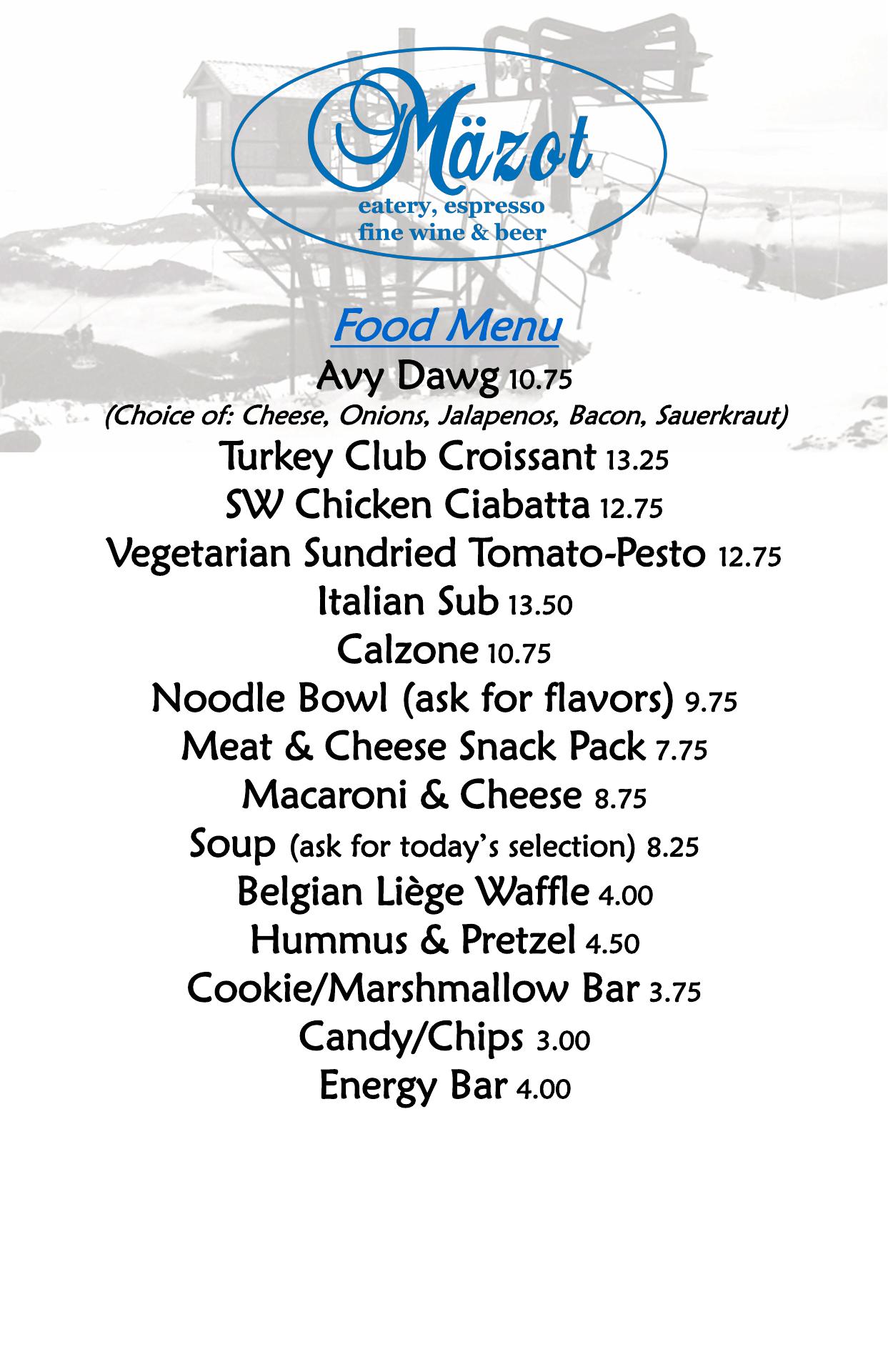 Mäzot
eatery, espresso
fine wine & beer

Food Menu

Avy Dawg 10.75
(Choice of: Cheese, Onions, Jalapenos, Bacon, Sauerkraut)
Turkey Club Croissant 13.25
SW Chicken Ciabatta 12.75
Vegetarian Sundried Tomato-Pesto 12.75
Italian Sub 13.50
Calzone 10.75
Noodle Bowl (ask for flavors) 9.75
Meat & Cheese Snack Pack 7.75
Macaroni & Cheese 8.75
Soup (ask for today's selection) 8.25
Belgian Liège Waffle 4.00
Hummus & Pretzel 4.50
Cookie/Marshmallow Bar 3.75
Candy/Chips 3.00
Energy Bar 4.00